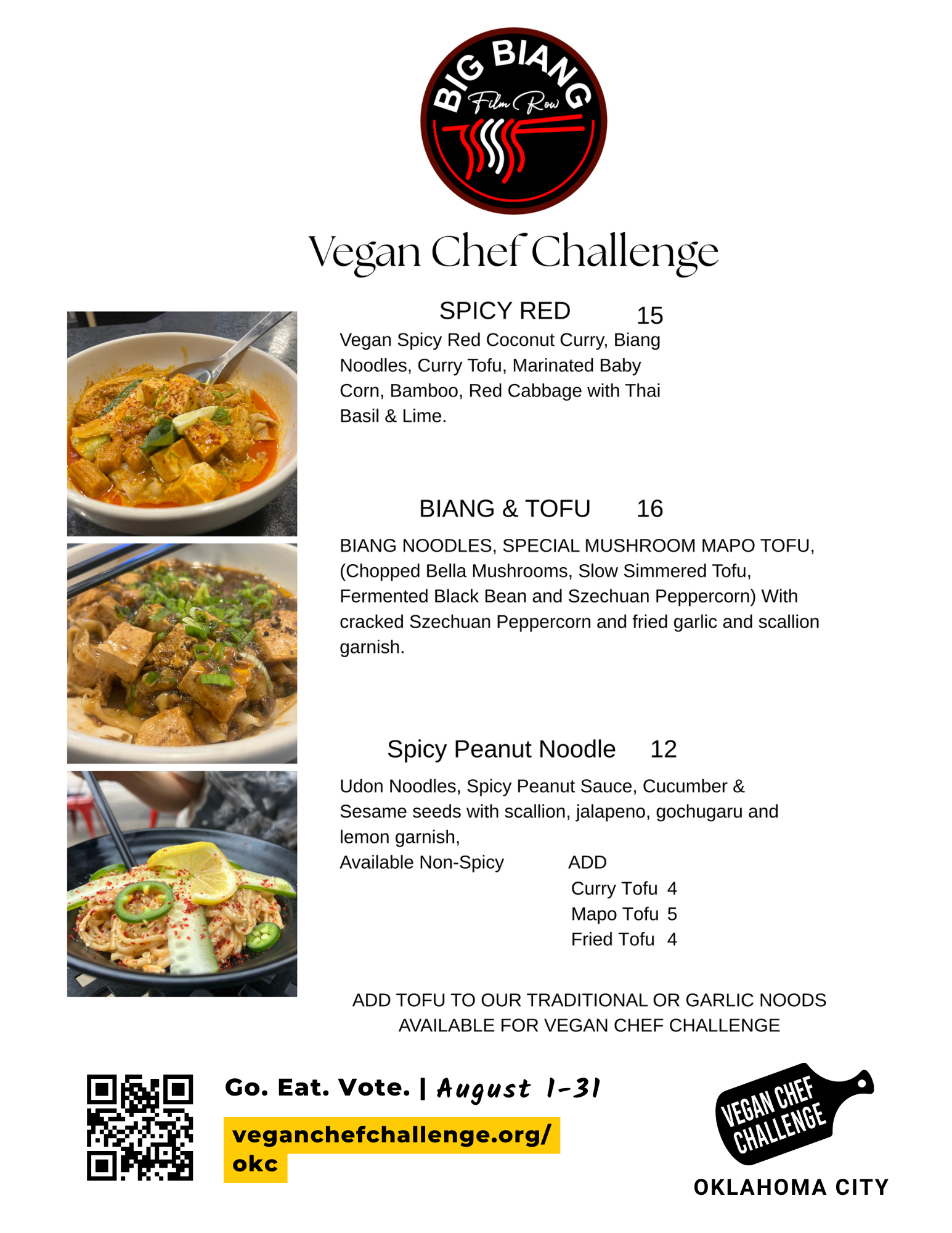 BIG BIANG
Film Row

Vegan Chef Challenge

SPICY RED 15
Vegan Spicy Red Coconut Curry, Biang Noodles, Curry Tofu, Marinated Baby Corn, Bamboo, Red Cabbage with Thai Basil & Lime.

BIANG & TOFU 16
BIANG NOODLES, SPECIAL MUSHROOM MAPO TOFU, (Chopped Bella Mushrooms, Slow Simmered Tofu, Fermented Black Bean and Szechuan Peppercorn) With cracked Szechuan Peppercorn and fried garlic and scallion garnish.

Spicy Peanut Noodle 12
Udon Noodles, Spicy Peanut Sauce, Cucumber & Sesame seeds with scallion, jalapeno, gochugaru and lemon garnish,
Available Non-Spicy ADD
Curry Tofu 4
Mapo Tofu 5
Fried Tofu 4

ADD TOFU TO OUR TRADITIONAL OR GARLIC NOODS
AVAILABLE FOR VEGAN CHEF CHALLENGE

Go. Eat. Vote. | August 1-31
veganchefchallenge.org/okc

VEGAN CHEF CHALLENGE
OKLAHOMA CITY